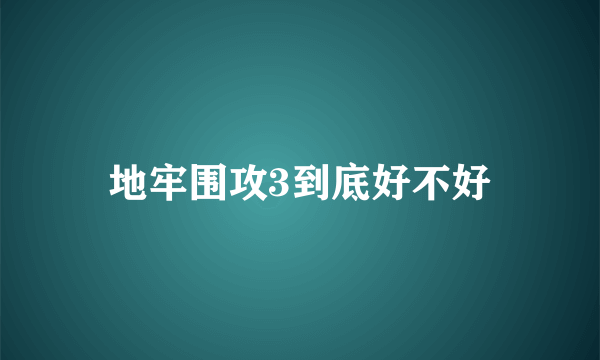 地牢围攻3到底好不好